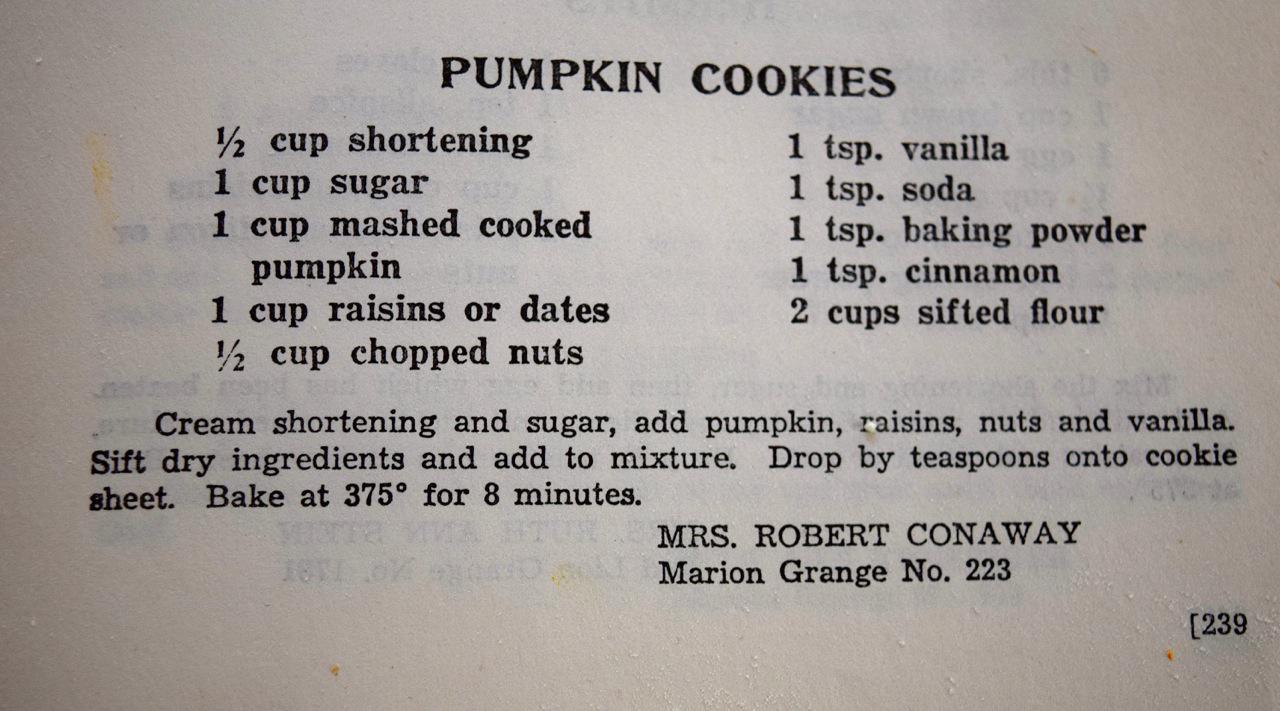 PUMPKIN COOKIES

½ cup shortening
1 cup sugar
1 cup mashed cooked pumpkin
1 cup raisins or dates
½ cup chopped nuts

1 tsp. vanilla
1 tsp. soda
1 tsp. baking powder
1 tsp. cinnamon
2 cups sifted flour

Cream shortening and sugar, add pumpkin, raisins, nuts and vanilla. Sift dry ingredients and add to mixture. Drop by teaspoons onto cookie sheet. Bake at 375° for 8 minutes.

MRS. ROBERT CONAWAY
Marion Grange No. 223

[239